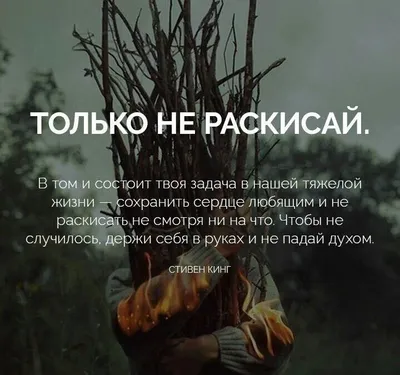 ТОЛЬКО НЕ РАСКИСАЙ.

В том и состоит твоя задача в нашей тяжелой жизни — сохранить сердце любящим и не раскисать не смотря ни на что. Чтобы не случилось, держи себя в руках и не падай духом.

СТИВЕН КИНГ